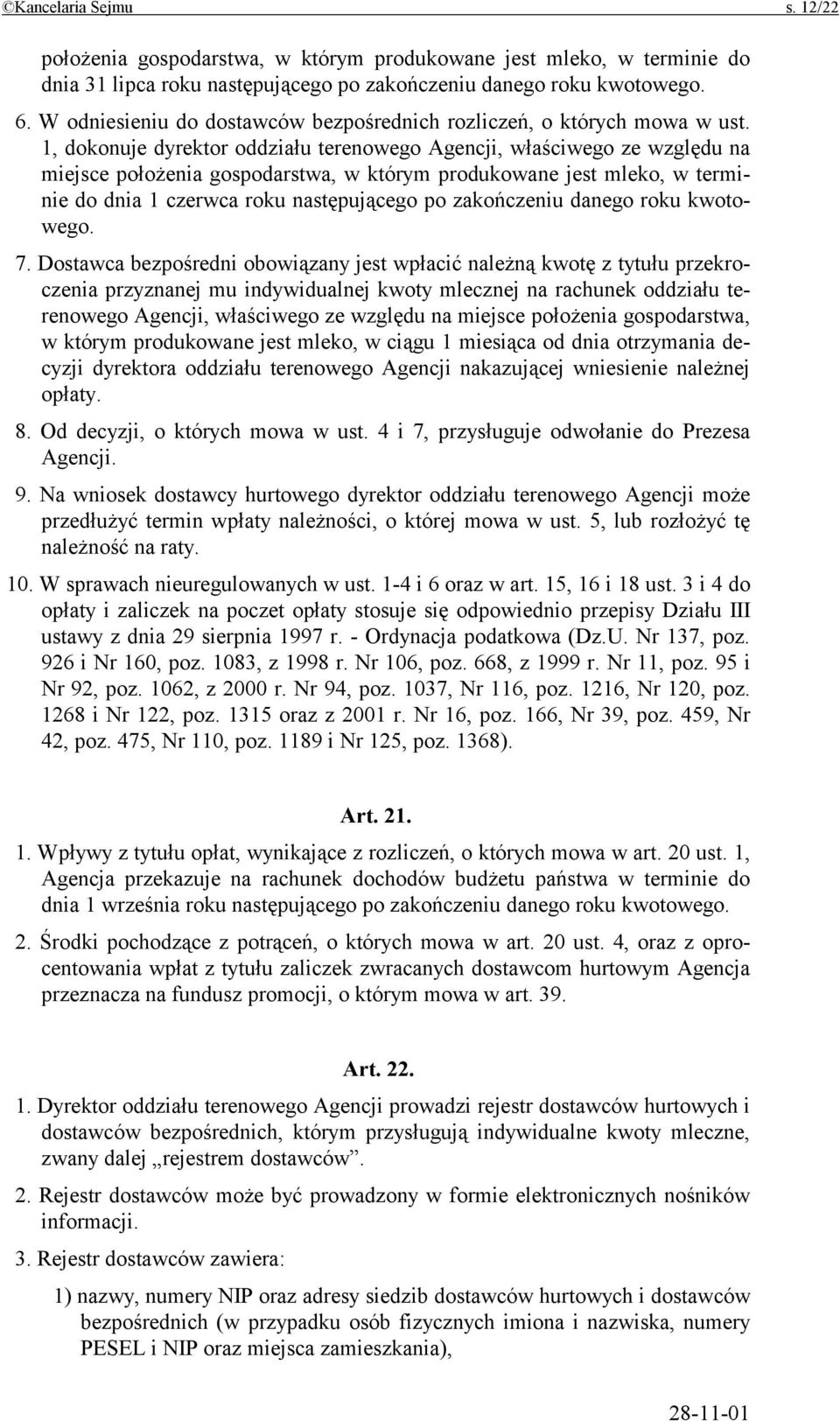 ©Kancelaria Sejmu s. 12/22

położenia gospodarstwa, w którym produkowane jest mleko, w terminie do dnia 31 lipca roku następującego po zakończeniu danego roku kwotowego.

6. W odniesieniu do dostawców bezpośrednich rozliczeń, o których mowa w ust. 1, dokonuje dyrektor oddziału terenowego Agencji, właściwego ze względu na miejsce położenia gospodarstwa, w którym produkowane jest mleko, w terminie do dnia 1 czerwca roku następującego po zakończeniu danego roku kwotowego.

7. Dostawca bezpośredni obowiązany jest wpłacić należną kwotę z tytułu przekroczenia przyznanej mu indywidualnej kwoty mlecznej na rachunek oddziału terenowego Agencji, właściwego ze względu na miejsce położenia gospodarstwa, w którym produkowane jest mleko, w ciągu 1 miesiąca od dnia otrzymania decyzji dyrektora oddziału terenowego Agencji nakazującej wniesienie należnej opłaty.

8. Od decyzji, o których mowa w ust. 4 i 7, przysługuje odwołanie do Prezesa Agencji.

9. Na wniosek dostawcy hurtowego dyrektor oddziału terenowego Agencji może przedłużyć termin wpłaty należności, o której mowa w ust. 5, lub rozłożyć tę należność na raty.

10. W sprawach nieuregulowanych w ust. 1-4 i 6 oraz w art. 15, 16 i 18 ust. 3 i 4 do opłaty i zaliczek na poczet opłaty stosuje się odpowiednio przepisy Działu III ustawy z dnia 29 sierpnia 1997 r. - Ordynacja podatkowa (Dz.U. Nr 137, poz. 926 i Nr 160, poz. 1083, z 1998 r. Nr 106, poz. 668, z 1999 r. Nr 11, poz. 95 i Nr 92, poz. 1062, z 2000 r. Nr 94, poz. 1037, Nr 116, poz. 1216, Nr 120, poz. 1268 i Nr 122, poz. 1315 oraz z 2001 r. Nr 16, poz. 166, Nr 39, poz. 459, Nr 42, poz. 475, Nr 110, poz. 1189 i Nr 125, poz. 1368).

Art. 21.

1. Wpływy z tytułu opłat, wynikające z rozliczeń, o których mowa w art. 20 ust. 1, Agencja przekazuje na rachunek dochodów budżetu państwa w terminie do dnia 1 września roku następującego po zakończeniu danego roku kwotowego.

2. Środki pochodzące z potrąceń, o których mowa w art. 20 ust. 4, oraz z oprocentowania wpłat z tytułu zaliczek zwracanych dostawcom hurtowym Agencja przeznacza na fundusz promocji, o którym mowa w art. 39.

Art. 22.

1. Dyrektor oddziału terenowego Agencji prowadzi rejestr dostawców hurtowych i dostawców bezpośrednich, którym przysługują indywidualne kwoty mleczne, zwany dalej „rejestrem dostawców”.

2. Rejestr dostawców może być prowadzony w formie elektronicznych nośników informacji.

3. Rejestr dostawców zawiera:

1) nazwy, numery NIP oraz adresy siedzib dostawców hurtowych i dostawców bezpośrednich (w przypadku osób fizycznych imiona i nazwiska, numery PESEL i NIP oraz miejsca zamieszkania),

28-11-01